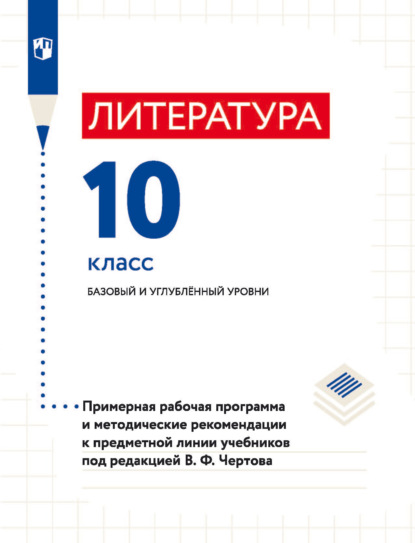 ЛИТЕРАТУРА

10

класс

БАЗОВЫЙ И УГЛУБЛЁННЫЙ УРОВНИ

Примерная рабочая программа и методические рекомендации к предметной линии учебников под редакцией В. Ф. Чертова